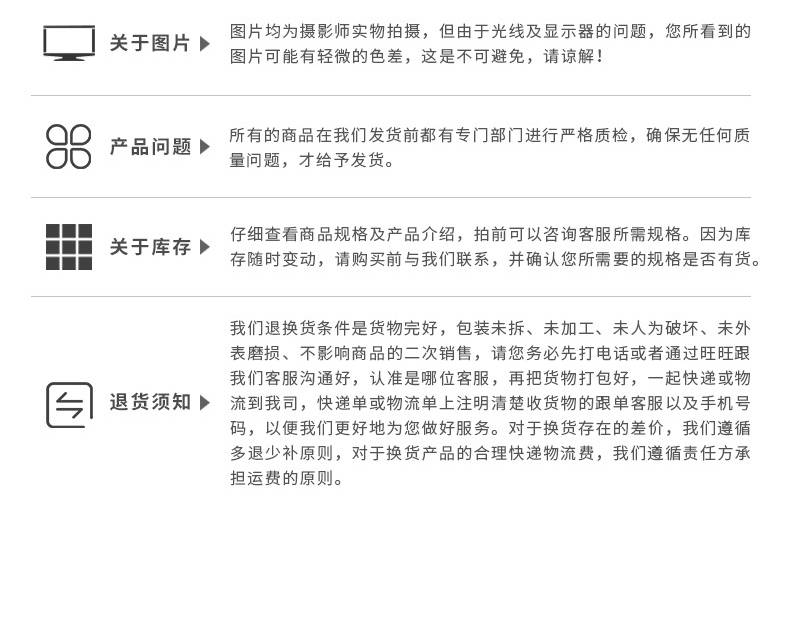 关于图片

图片均为摄影师实物拍摄，但由于光线及显示器的问题，您所看到的图片可能有轻微的色差，这是不可避免，请谅解！

产品问题

所有的商品在我们发货前都有专门部门进行严格质检，确保无任何质量问题，才给予发货。

关于库存

仔细查看商品规格及产品介绍，拍前可以咨询客服所需规格。因为库存随时变动，请购买前与我们联系，并确认您所需要的规格是否有货。

退货须知

我们退换货条件是货物完好，包装未拆、未加工、未人为破坏、未外表磨损、不影响商品的二次销售，请您务必先打电话或者通过旺旺跟我们客服沟通好，认准是哪位客服，再把货物打包好，一起快递或物流到我司，快递单或物流单上注明清楚收货物的跟单客服以及手机号码，以便我们更好地为您做好服务。对于换货存在的差价，我们遵循多退少补原则，对于换货产品的合理快递物流费，我们遵循责任方承担运费的原则。